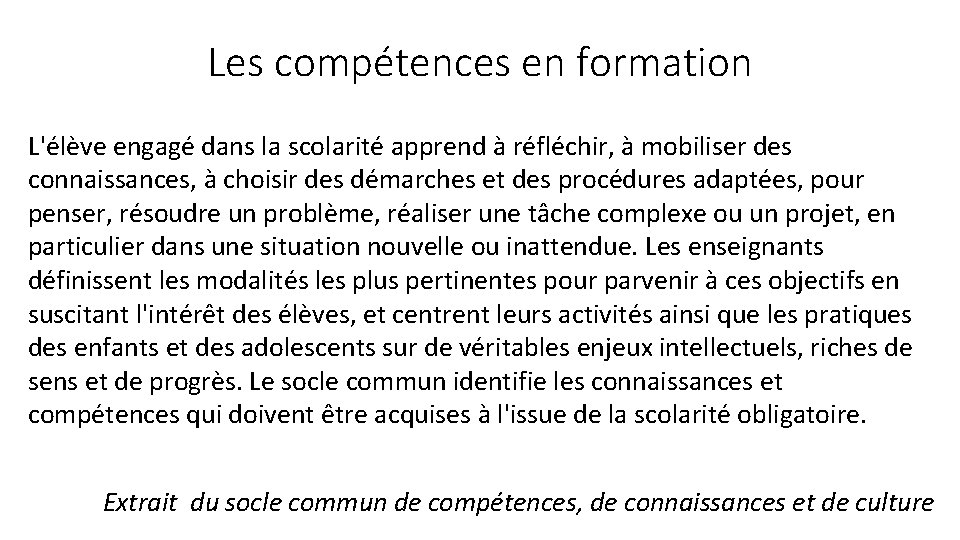 Les compétences en formation

L'élève engagé dans la scolarité apprend à réfléchir, à mobiliser des connaissances, à choisir des démarches et des procédures adaptées, pour penser, résoudre un problème, réaliser une tâche complexe ou un projet, en particulier dans une situation nouvelle ou inattendue. Les enseignants définissent les modalités les plus pertinentes pour parvenir à ces objectifs en suscitant l'intérêt des élèves, et centrent leurs activités ainsi que les pratiques des enfants et des adolescents sur de véritables enjeux intellectuels, riches de sens et de progrès. Le socle commun identifie les connaissances et compétences qui doivent être acquises à l'issue de la scolarité obligatoire.

Extrait du socle commun de compétences, de connaissances et de culture